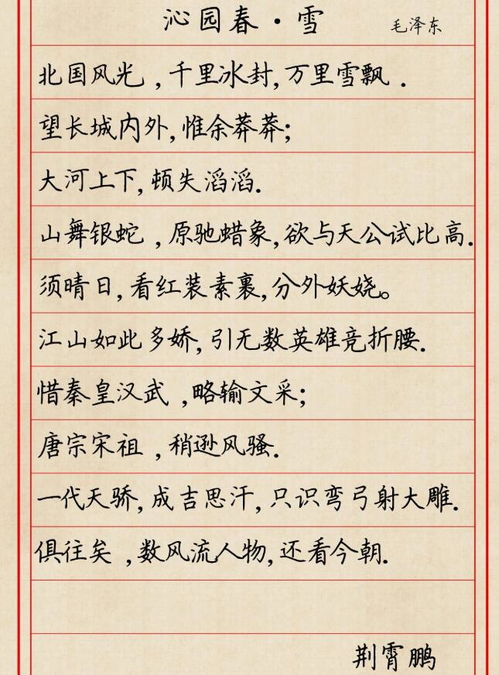 沁园春·雪 毛泽东

北国风光，千里冰封，万里雪飘.

望长城内外，惟余莽莽;

大河上下，顿失滔滔.

山舞银蛇，原驰蜡象，欲与天公试比高.

须晴日，看红装素裹，分外妖娆。

江山如此多娇，引无数英雄竞折腰.

惜秦皇汉武，略输文采;

唐宗宋祖，稍逊风骚.

一代天骄，成吉思汗，只识弯弓射大雕.

俱往矣，数风流人物，还看今朝.

荆霄鹏